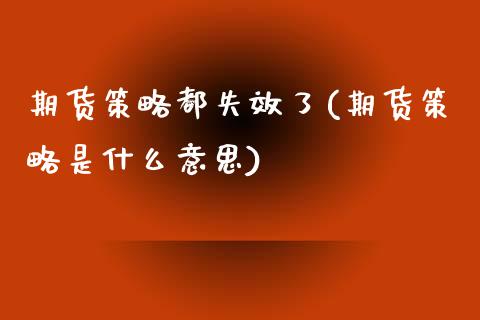 期货策略都失效了(期货策略是什么意思)